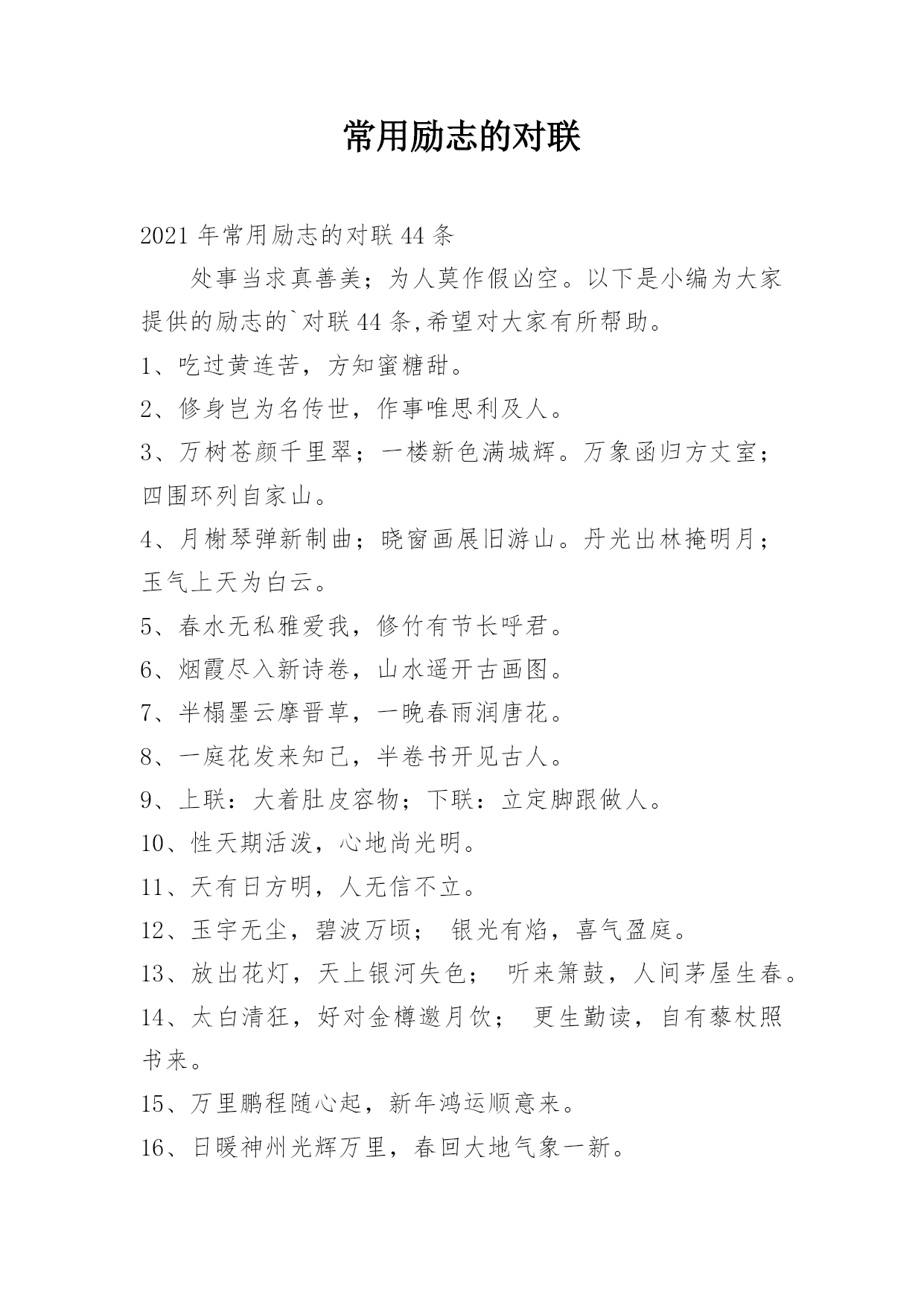 常用励志的对联

2021年常用励志的对联44条

处事当求真善美；为人莫作假凶空。以下是小编为大家提供的励志的`对联44条,希望对大家有所帮助。

1、吃过黄连苦，方知蜜糖甜。

2、修身岂为名传世，作事唯思利及人。

3、万树苍颜千里翠；一楼新色满城辉。万象函归方丈室；四围环列自家山。

4、月榭琴弹新制曲；晓窗画展旧游山。丹光出林掩明月；玉气上天为白云。

5、春水无私雅爱我，修竹有节长呼君。

6、烟霞尽入新诗卷，山水遥开古画图。

7、半榻墨云摩晋草，一晚春雨润唐花。

8、一庭花发来知己，半卷书开见古人。

9、上联：大着肚皮容物；下联：立定脚跟做人。

10、性天期活泼，心地尚光明。

11、天有日方明，人无信不立。

12、玉宇无尘，碧波万顷； 银光有焰，喜气盈庭。

13、放出花灯，天上银河失色； 听来箫鼓，人间茅屋生春。

14、太白清狂，好对金樽邀月饮； 更生勤读，自有藜杖照书来。

15、万里鹏程随心起，新年鸿运顺意来。

16、日暖神州光辉万里，春回大地气象一新。